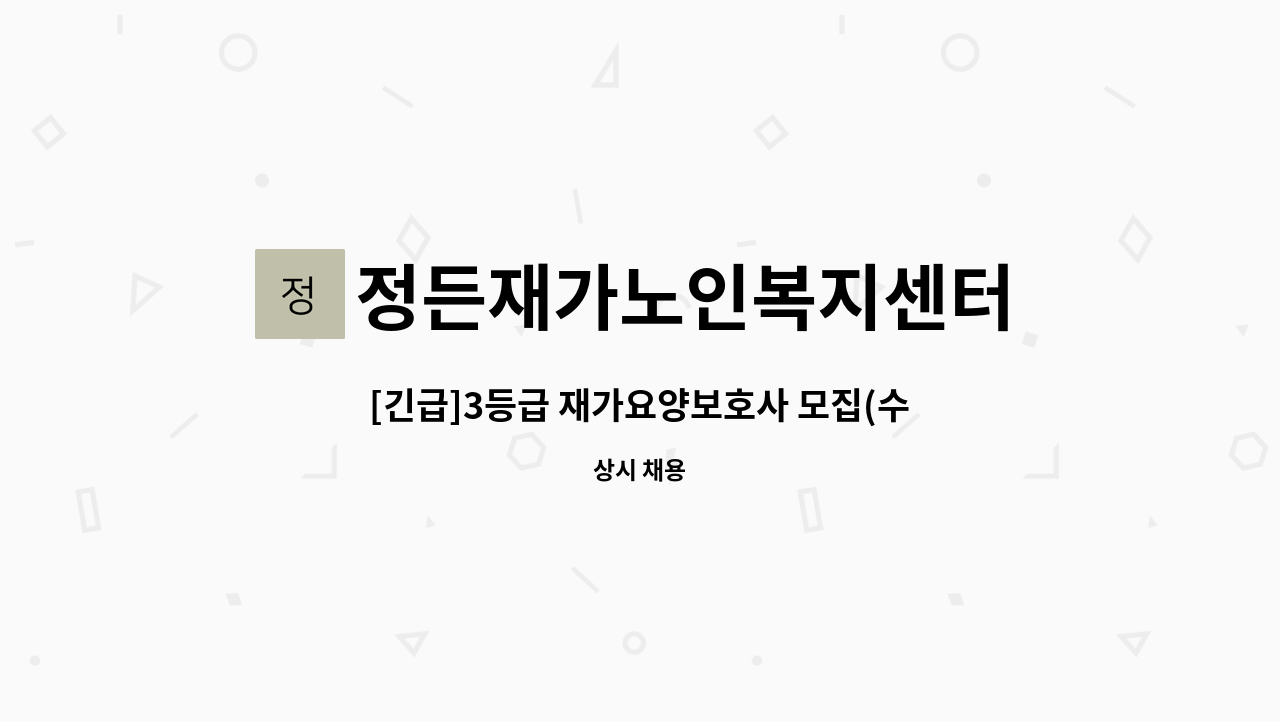 정
정든재가노인복지센터

[긴급]3등급 재가요양보호사 모집(수

상시 채용